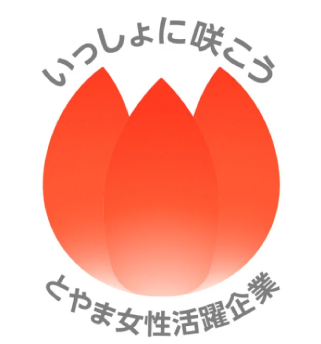 いっしょに咲こう

とやま女性活躍企業